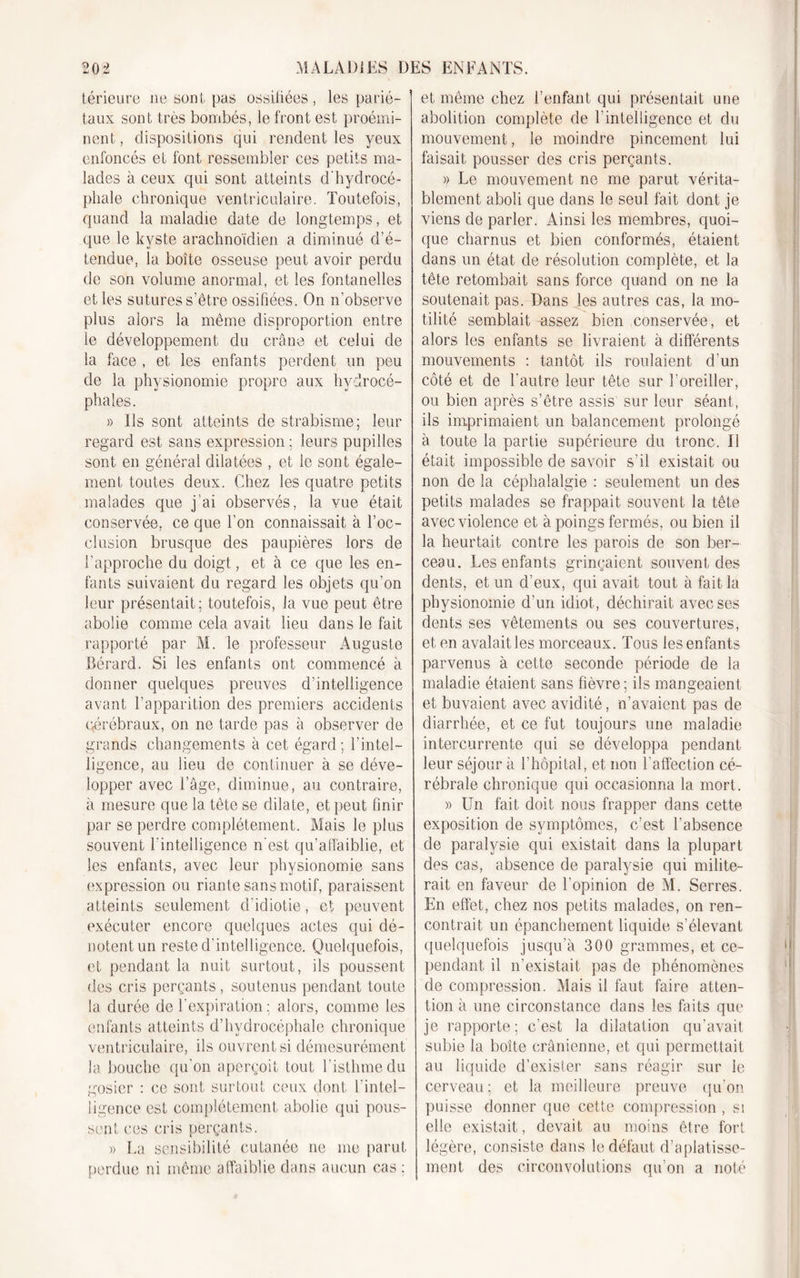 202 MALADIES DES ENFANTS.

térieure ne sont pas ossifiées, les pariétaux sont très bombés, le front est proéminent, dispositions qui rendent les yeux enfoncés et font ressembler ces petits malades à ceux qui sont atteints d'hydrocéphale chronique ventriculaire. Toutefois, quand la maladie date de longtemps, et que le kyste arachnoïdien a diminué d'étendue, la boîte osseuse peut avoir perdu de son volume anormal, et les fontanelles et les sutures s'être ossifiées. On n'observe plus alors la même disproportion entre le développement du crâne et celui de la face, et les enfants perdent un peu de la physionomie propre aux hydrocéphales.

» Ils sont atteints de strabisme; leur regard est sans expression; leurs pupilles sont en général dilatées, et le sont également toutes deux. Chez les quatre petits malades que j'ai observés, la vue était conservée, ce que l'on connaissait à l'occlusion brusque des paupières lors de l'approche du doigt, et à ce que les enfants suivaient du regard les objets qu'on leur présentait; toutefois, la vue peut être abolie comme cela avait lieu dans le fait rapporté par M. le professeur Auguste Bérard. Si les enfants ont commencé à donner quelques preuves d'intelligence avant l'apparition des premiers accidents cérébraux, on ne tarde pas à observer de grands changements à cet égard; l'intelligence, au lieu de continuer à se développer avec l'âge, diminue, au contraire, à mesure que la tête se dilate, et peut finir par se perdre complétement. Mais le plus souvent l'intelligence n'est qu'affaiblie, et les enfants, avec leur physionomie sans expression ou riante sans motif, paraissent atteints seulement d'idiotie, et peuvent exécuter encore quelques actes qui dénotent un reste d'intelligence. Quelquefois, et pendant la nuit surtout, ils poussent des cris perçants, soutenus pendant toute la durée de l'expiration; alors, comme les enfants atteints d'hydrocéphale chronique ventriculaire, ils ouvrent si démesurément la bouche qu'on aperçoit tout l'isthme du gosier : ce sont surtout ceux dont l'intelligence est complétement abolie qui poussent ces cris perçants.

» La sensibilité cutanée ne me parut perdue ni même affaiblie dans aucun cas; et même chez l'enfant qui présentait une abolition complète de l'intelligence et du mouvement, le moindre pincement lui faisait pousser des cris perçants.

» Le mouvement ne me parut véritablement aboli que dans le seul fait dont je viens de parler. Ainsi les membres, quoique charnus et bien conformés, étaient dans un état de résolution complète, et la tête retombait sans force quand on ne la soutenait pas. Dans les autres cas, la motilité semblait assez bien conservée, et alors les enfants se livraient à différents mouvements : tantôt ils roulaient d'un côté et de l'autre leur tête sur l'oreiller, ou bien après s'être assis sur leur séant, ils imprimaient un balancement prolongé à toute la partie supérieure du tronc. Il était impossible de savoir s'il existait ou non de la céphalalgie : seulement un des petits malades se frappait souvent la tête avec violence et à poings fermés, ou bien il la heurtait contre les parois de son berceau. Les enfants grinçaient souvent des dents, et un d'eux, qui avait tout à fait la physionomie d'un idiot, déchirait avec ses dents ses vêtements ou ses couvertures, et en avalait les morceaux. Tous les enfants parvenus à cette seconde période de la maladie étaient sans fièvre; ils mangeaient et buvaient avec avidité, n'avaient pas de diarrhée, et ce fut toujours une maladie intercurrente qui se développa pendant leur séjour à l'hôpital, et non l'affection cérébrale chronique qui occasionna la mort.

» Un fait doit nous frapper dans cette exposition de symptômes, c'est l'absence de paralysie qui existait dans la plupart des cas, absence de paralysie qui militerait en faveur de l'opinion de M. Serres. En effet, chez nos petits malades, on rencontrait un épanchement liquide s'élevant quelquefois jusqu'à 300 grammes, et cependant il n'existait pas de phénomènes de compression. Mais il faut faire attention à une circonstance dans les faits que je rapporte; c'est la dilatation qu'avait subie la boîte crânienne, et qui permettait au liquide d'exister sans réagir sur le cerveau; et la meilleure preuve qu'on puisse donner que cette compression, si elle existait, devait au moins être fort légère, consiste dans le défaut d'aplatissement des circonvolutions qu'on a noté